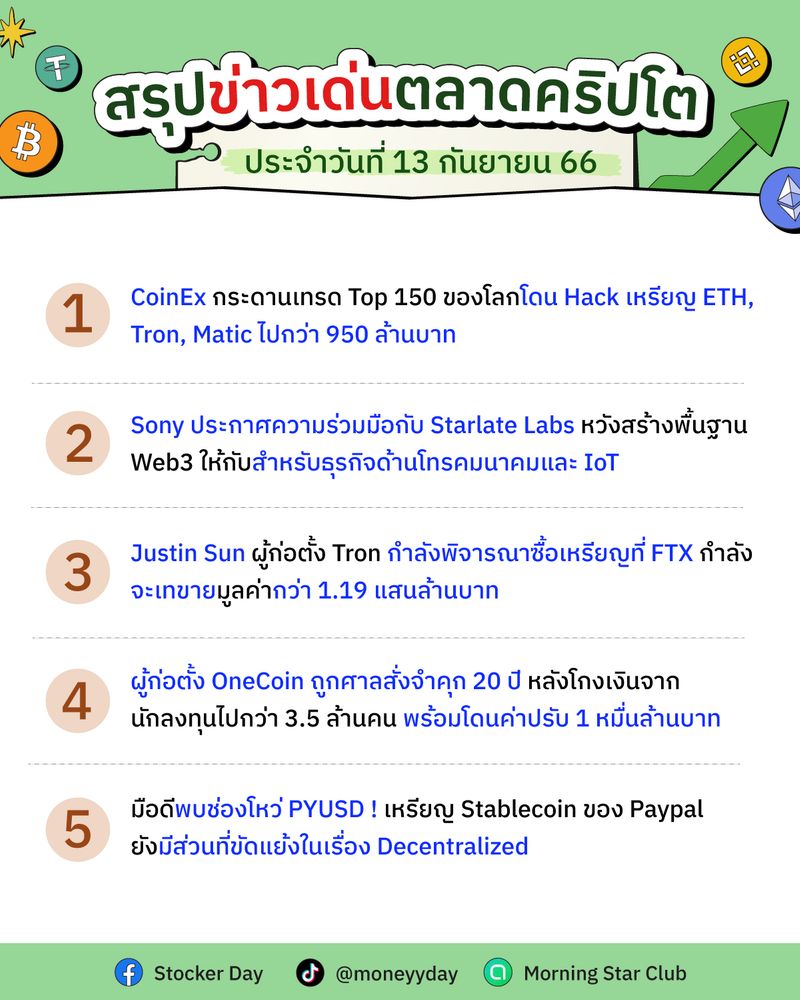 สรุปข่าวเด่นตลาดคริปโต

ประจำวันที่ 13 กันยายน 66

1 CoinEx กระดานเทรด Top 150 ของโลกโดน Hack เหรียญ ETH, Tron, Matic ไปกว่า 950 ล้านบาท

2 Sony ประกาศความร่วมมือกับ Starlate Labs หวังสร้างพื้นฐาน Web3 ให้กับสำหรับธุรกิจด้านโทรคมนาคมและ IoT

3 Justin Sun ผู้ก่อตั้ง Tron กำลังพิจารณาซื้อเหรียญที่ FTX กำลังจะเทขายมูลค่ากว่า 1.19 แสนล้านบาท

4 ผู้ก่อตั้ง OneCoin ถูกศาลสั่งจำคุก 20 ปี หลังโกงเงินจากนักลงทุนไปกว่า 3.5 ล้านคน พร้อมโดนค่าปรับ 1 หมื่นล้านบาท

5 มือดีพบช่องโหว่ PYUSD ! เหรียญ Stablecoin ของ Paypal ยังมีส่วนที่ขัดแย้งในเรื่อง Decentralized

Stocker Day @moneyyday Morning Star Club